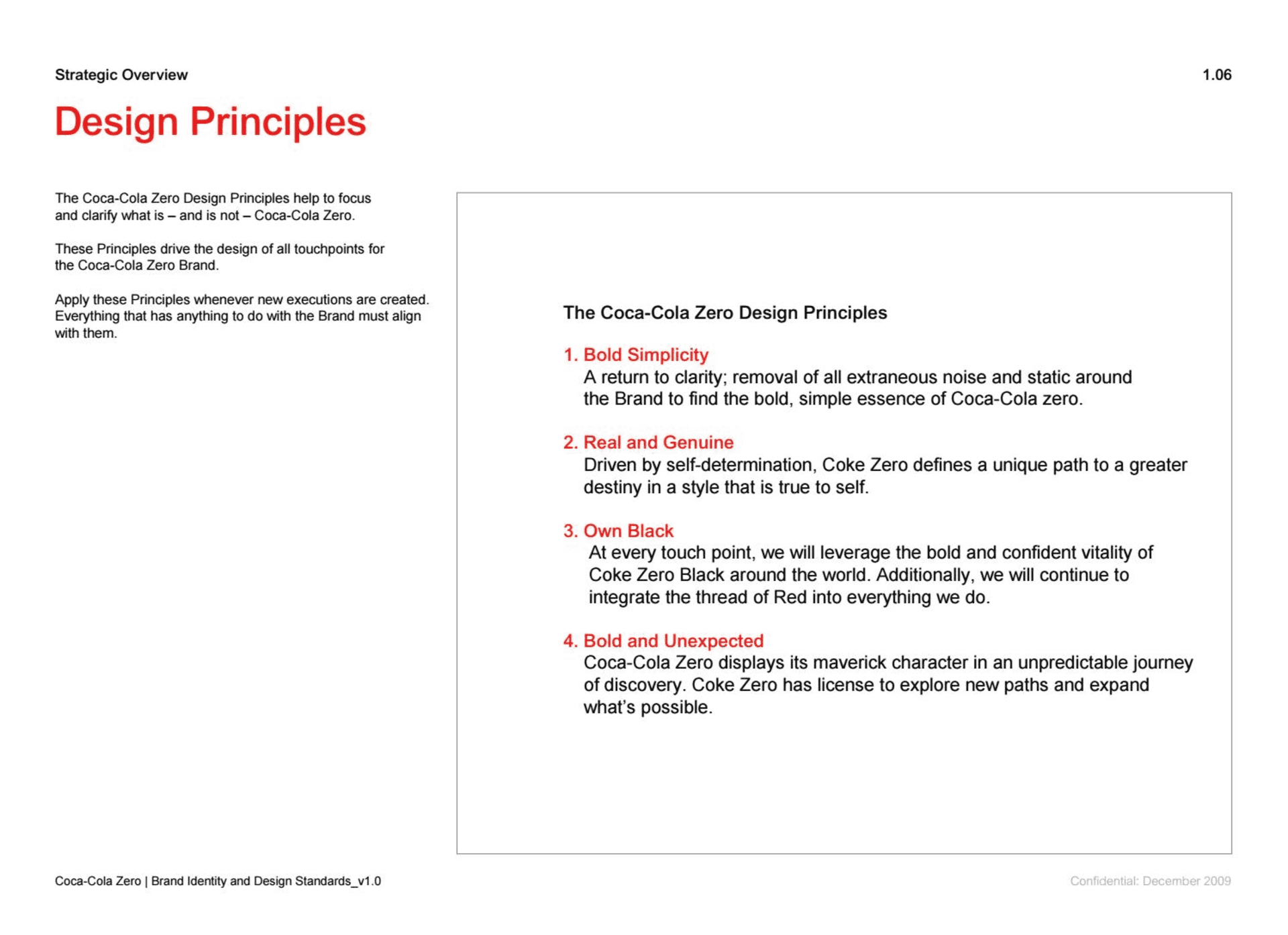 Strategic Overview

1.06

Design Principles

The Coca-Cola Zero Design Principles help to focus and clarify what is – and is not – Coca-Cola Zero.

These Principles drive the design of all touchpoints for the Coca-Cola Zero Brand.

Apply these Principles whenever new executions are created. Everything that has anything to do with the Brand must align with them.

The Coca-Cola Zero Design Principles

1. Bold Simplicity
A return to clarity; removal of all extraneous noise and static around the Brand to find the bold, simple essence of Coca-Cola zero.

2. Real and Genuine
Driven by self-determination, Coke Zero defines a unique path to a greater destiny in a style that is true to self.

3. Own Black
At every touch point, we will leverage the bold and confident vitality of Coke Zero Black around the world. Additionally, we will continue to integrate the thread of Red into everything we do.

4. Bold and Unexpected
Coca-Cola Zero displays its maverick character in an unpredictable journey of discovery. Coke Zero has license to explore new paths and expand what's possible.

Coca-Cola Zero | Brand Identity and Design Standards_v1.0

Confidential: December 2009